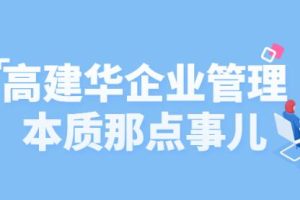 「高建华企业管理
本质那点事儿